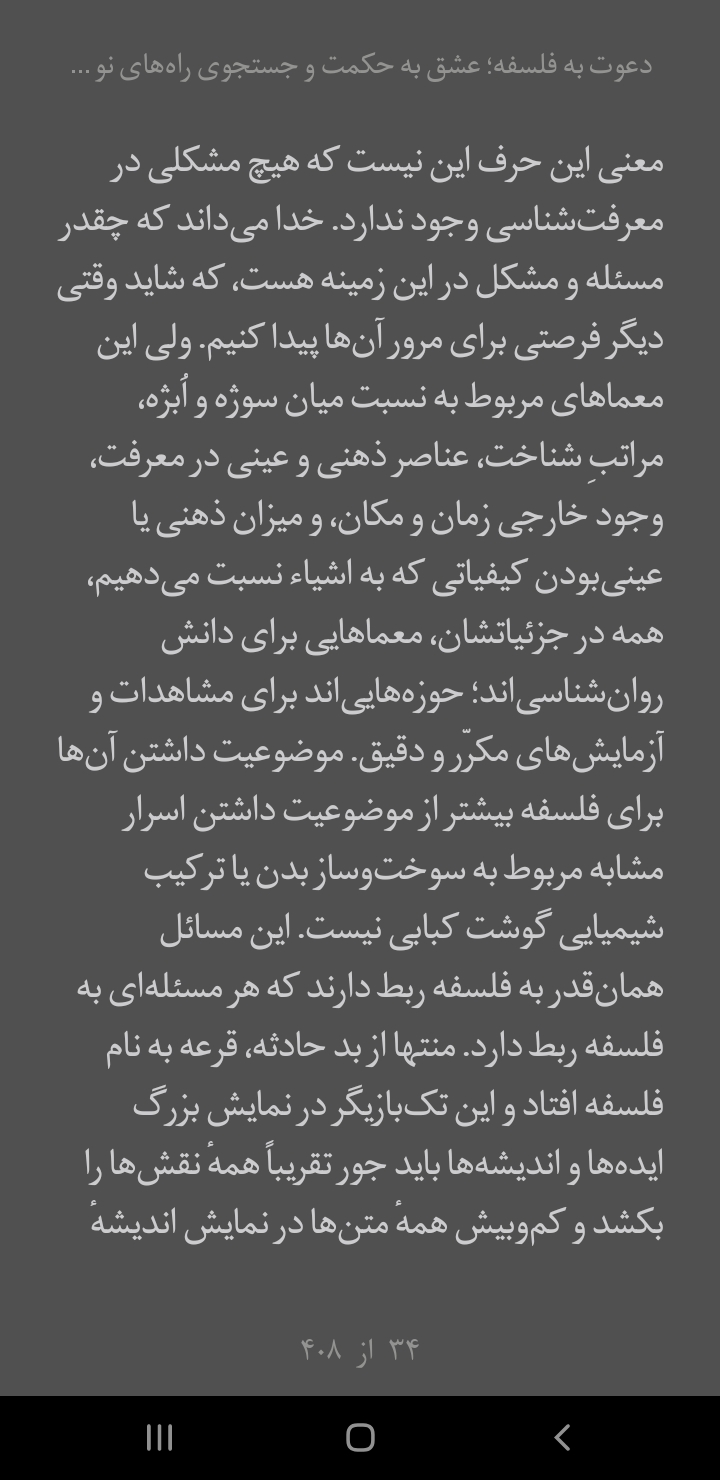 دعوت به فلسفه؛ عشق به حکمت و جستجوی راه‌های نو ...

معنی این حرف این نیست که هیچ مشکلی در معرفت‌شناسی وجود ندارد. خدا می‌داند که چقدر مسئله و مشکل در این زمینه هست، که شاید وقتی دیگر فرصتی برای مرور آن‌ها پیدا کنیم. ولی این معماهای مربوط به نسبت میان سوژه و اُبژه، مراتبِ شناخت، عناصر ذهنی و عینی در معرفت، وجود خارجی زمان و مکان، و میزان ذهنی یا عینی‌بودن کیفیاتی که به اشیاء نسبت می‌دهیم، همه در جزئیاتشان، معماهایی برای دانش روان‌شناسی‌اند؛ حوزه‌هایی‌اند برای مشاهدات و آزمایش‌های مکرّر و دقیق. موضوعیت داشتن آن‌ها برای فلسفه بیشتر از موضوعیت داشتن اسرار مشابه مربوط به سوخت‌وساز بدن یا ترکیب شیمیایی گوشت کبابی نیست. این مسائل همان‌قدر به فلسفه ربط دارند که هر مسئله‌ای به فلسفه ربط دارد. منتها از بد حادثه، قرعه به نام فلسفه افتاد و این تک‌بازیگر در نمایش بزرگ ایده‌ها و اندیشه‌ها باید جور تقریباً همهٔ نقش‌ها را بکشد و کم‌وبیش همهٔ متن‌ها در نمایش اندیشهٔ

۳۴ از ۴۰۸